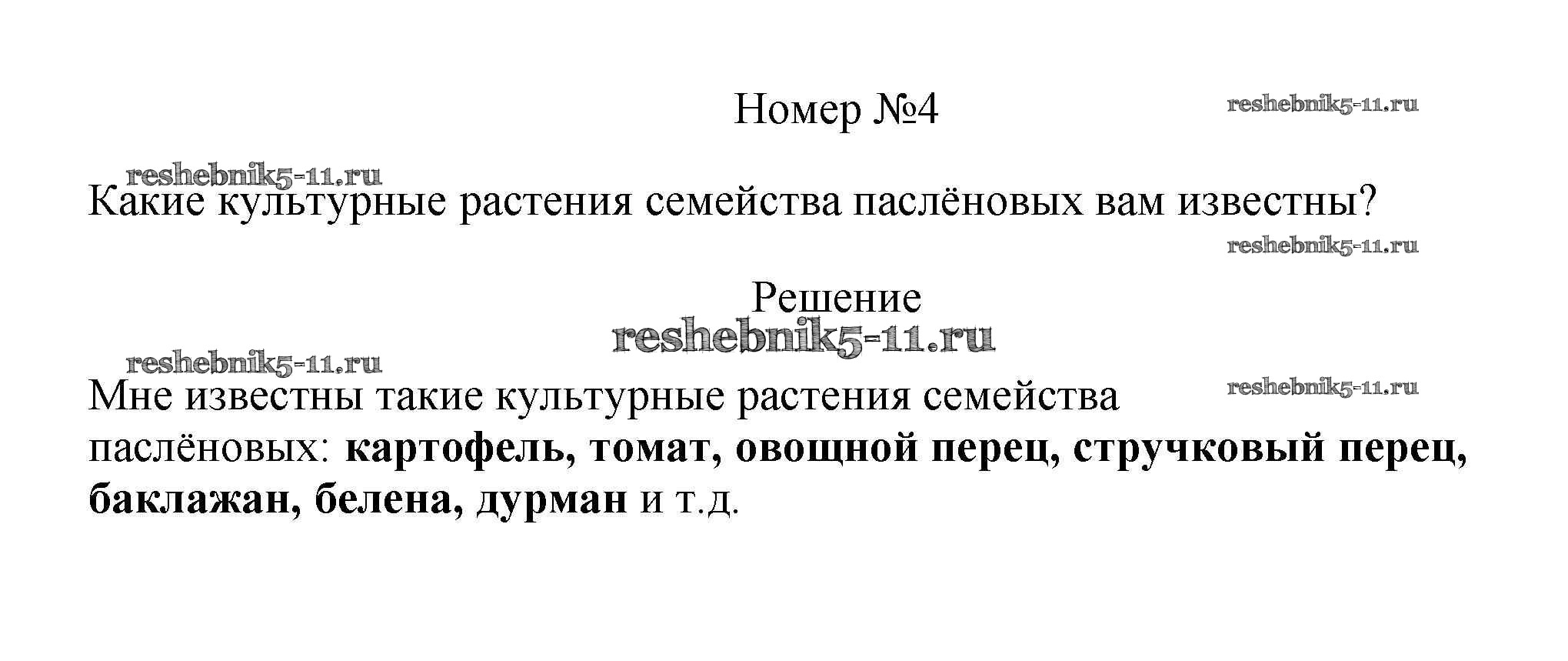 Номер №4

Какие культурные растения семейства паслёновых вам известны?

Решение

Мне известны такие культурные растения семейства паслёновых: картофель, томат, овощной перец, стручковый перец, баклажан, белена, дурман и т.д.

reshebnik5-11.ru